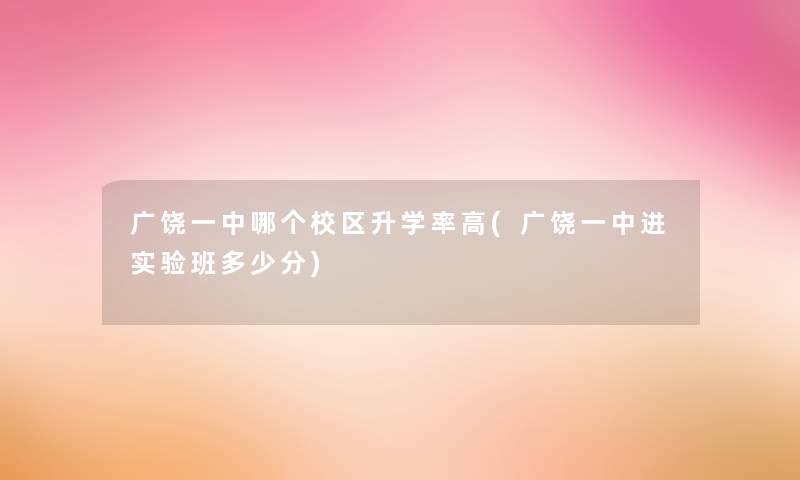 广饶一中哪个校区升学率高(广饶一中进实验班多少分)